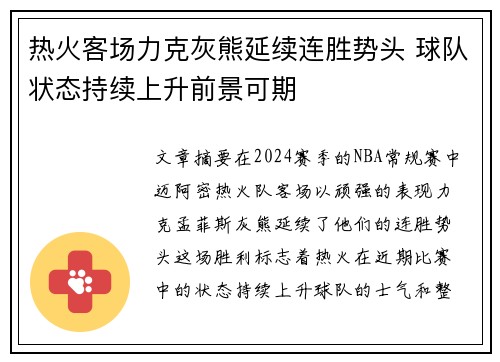 热火客场力克灰熊延续连胜势头 球队状态持续上升前景可期

文章摘要在2024赛季的NBA常规赛中迈阿密热火队客场以顽强的表现力克孟菲斯灰熊延续了他们的连胜势头这场胜利标志着热火在近期比赛中的状态持续上升球队的士气和整